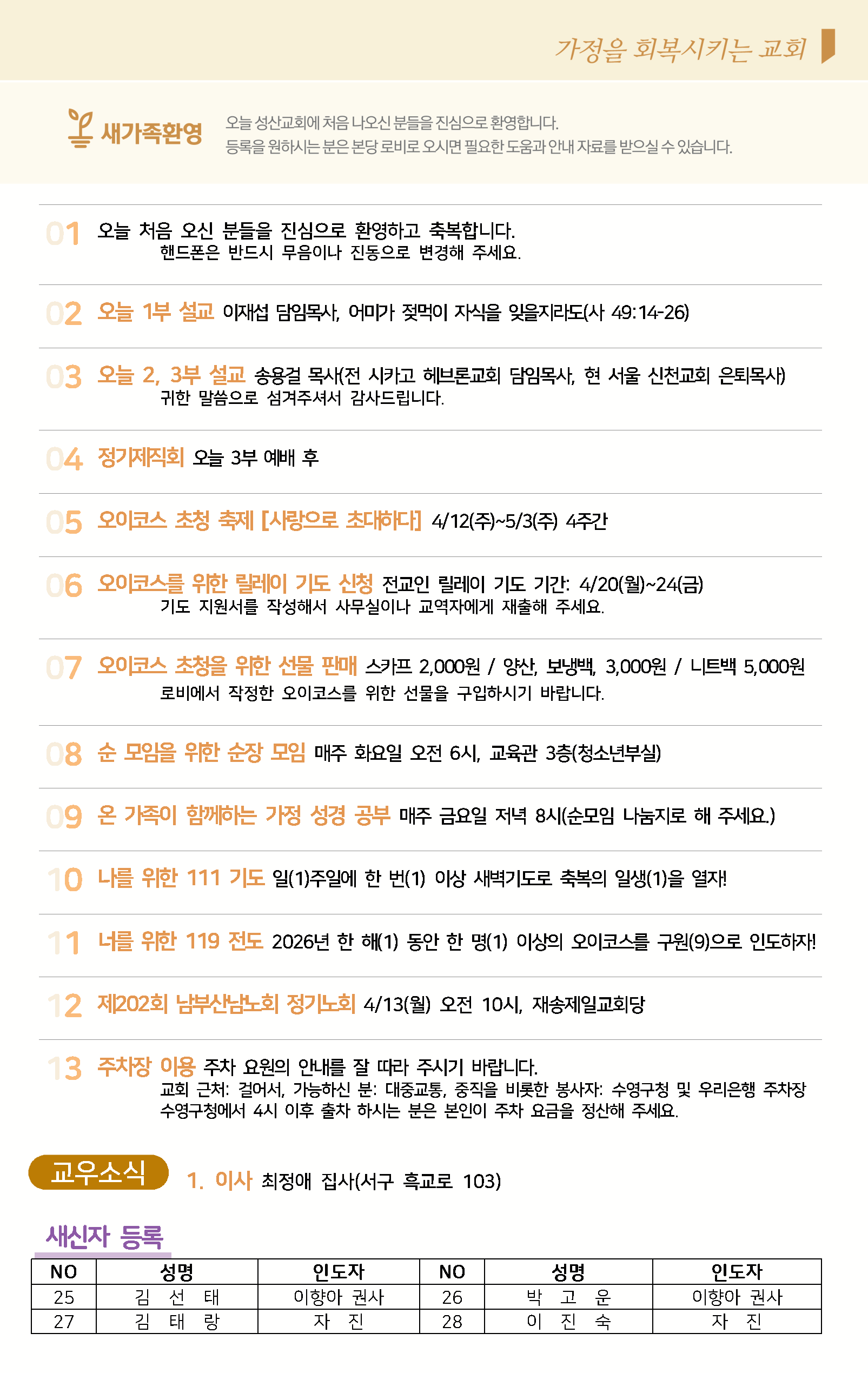 가정을 회복시키는 교회

새가족환영

오늘 성산교회에 처음 나오신 분들을 진심으로 환영합니다.
등록을 원하시는 분은 본당 로비로 오시면 필요한 도움과 안내 자료를 받으실 수 있습니다.

01 오늘 처음 오신 분들을 진심으로 환영하고 축복합니다.
핸드폰은 반드시 무음이나 진동으로 변경해 주세요.

02 오늘 1부 설교 이재섭 담임목사, 어미가 젖먹이 자식을 잊을지라도(사 49:14-26)

03 오늘 2, 3부 설교 송용걸 목사(전 시카고 헤브론교회 담임목사, 현 서울 신천교회 은퇴목사)
귀한 말씀으로 섬겨주셔서 감사드립니다.

04 정기제직회 오늘 3부 예배 후

05 오이코스 초청 축제 [사랑으로 초대하다] 4/12(주)~5/3(주) 4주간

06 오이코스를 위한 릴레이 기도 신청 전교인 릴레이 기도 기간: 4/20(월)~24(금)
기도 지원서를 작성해서 사무실이나 교역자에게 재출해 주세요.

07 오이코스 초청을 위한 선물 판매 스카프 2,000원 / 양산, 보냉백, 3,000원 / 니트백 5,000원
로비에서 작정한 오이코스를 위한 선물을 구입하시기 바랍니다.

08 순 모임을 위한 순장 모임 매주 화요일 오전 6시, 교육관 3층(청소년부실)

09 온 가족이 함께하는 가정 성경 공부 매주 금요일 저녁 8시(순모임 나눔지로 해 주세요.)

10 나를 위한 111 기도 일(1)주일에 한 번(1) 이상 새벽기도로 축복의 일생(1)을 열자!

11 너를 위한 119 전도 2026년 한 해(1) 동안 한 명(1) 이상의 오이코스를 구원(9)으로 인도하자!

12 제202회 남부산남노회 정기노회 4/13(월) 오전 10시, 재송제일교회당

13 주차장 이용 주차 요원의 안내를 잘 따라 주시기 바랍니다.
교회 근처: 걸어서, 가능하신 분: 대중교통, 중직을 비롯한 봉사자: 수영구청 및 우리은행 주차장
수영구청에서 4시 이후 출차 하시는 분은 본인이 주차 요금을 정산해 주세요.

교우소식 1. 이사 최정애 집사(서구 흑교로 103)

새신자 등록

| NO | 성명 | 인도자 | NO | 성명 | 인도자 |
|---|---|---|---|---|---|
| 25 | 김 선 태 | 이향아 권사 | 26 | 박 고 운 | 이향아 권사 |
| 27 | 김 태 랑 | 자 진 | 28 | 이 진 숙 | 자 진 |